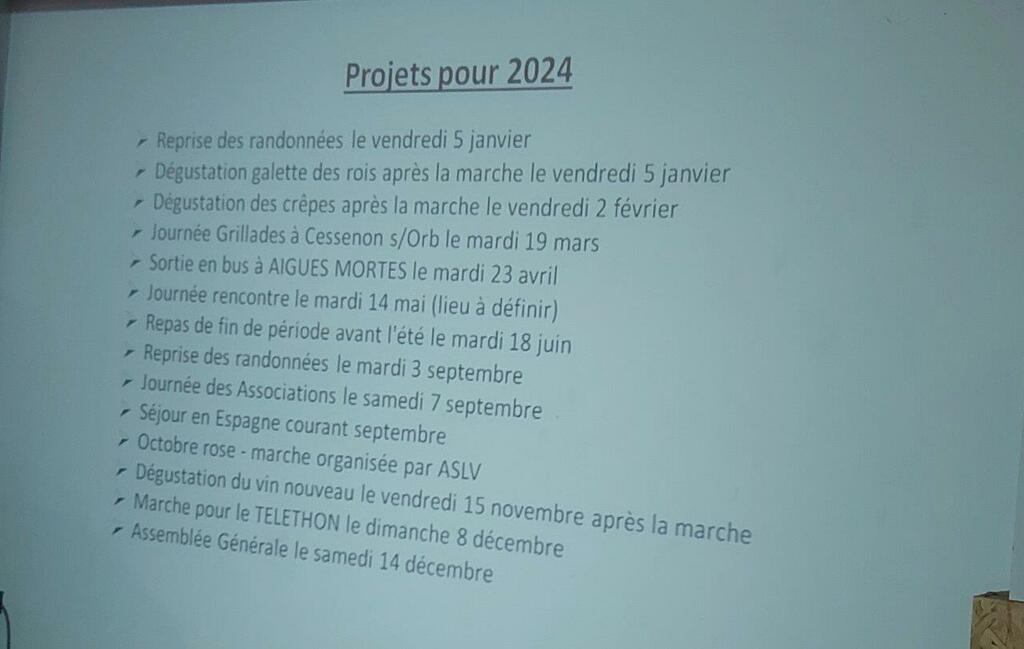 Projets pour 2024

➢ Reprise des randonnées le vendredi 5 janvier
➢ Dégustation galette des rois après la marche le vendredi 5 janvier
➢ Dégustation des crêpes après la marche le vendredi 2 février
➢ Journée Grillades à Cessenon s/Orb le mardi 19 mars
➢ Sortie en bus à AIGUES MORTES le mardi 23 avril
➢ Journée rencontre le mardi 14 mai (lieu à définir)
➢ Repas de fin de période avant l'été le mardi 18 juin
➢ Reprise des randonnées le mardi 3 septembre
➢ Journée des Associations le samedi 7 septembre
➢ Séjour en Espagne courant septembre
➢ Octobre rose - marche organisée par ASLV
➢ Dégustation du vin nouveau le vendredi 15 novembre après la marche
➢ Marche pour le TELETHON le dimanche 8 décembre
➢ Assemblée Générale le samedi 14 décembre